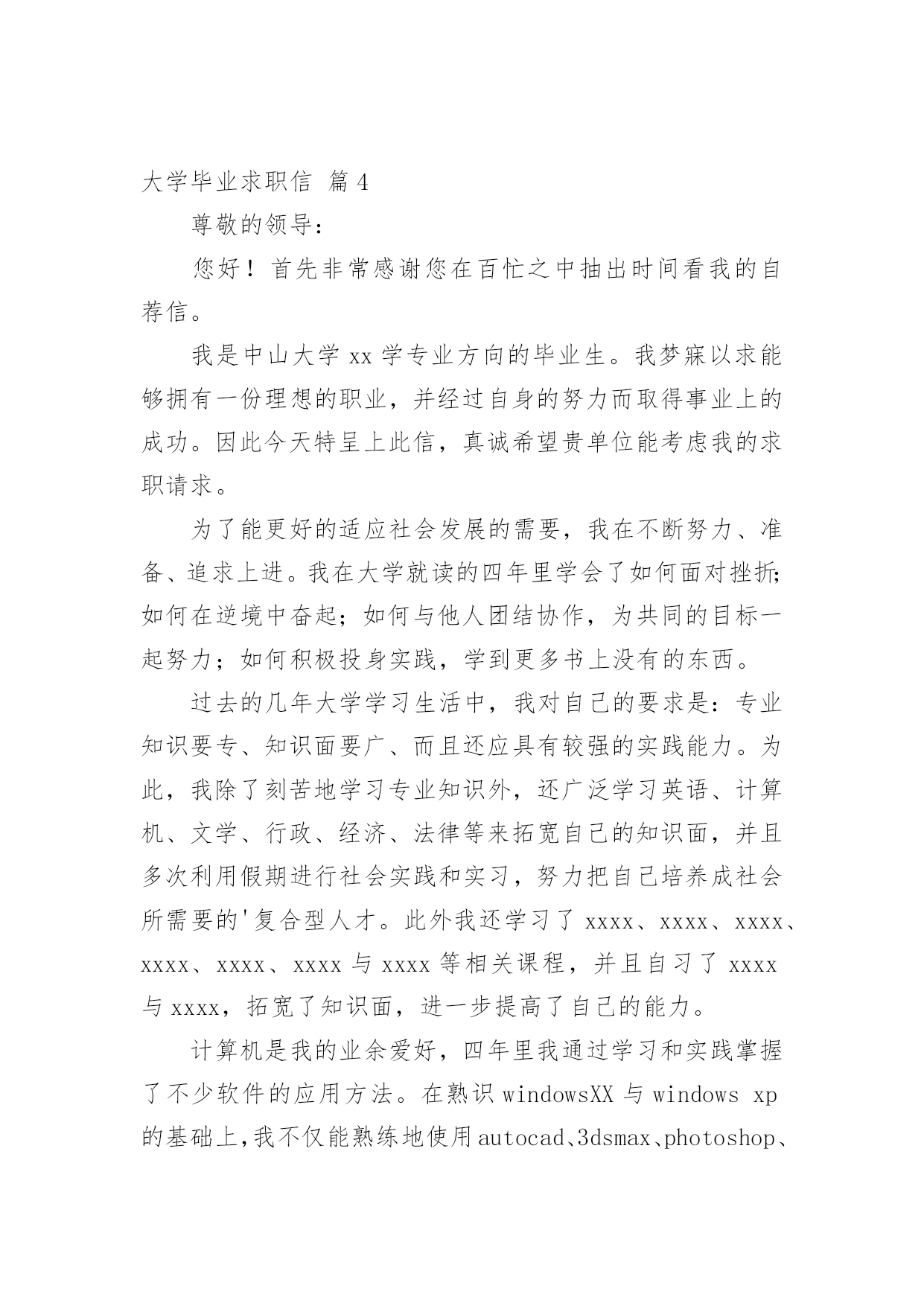 大学毕业求职信 篇4

尊敬的领导：

您好！首先非常感谢您在百忙之中抽出时间看我的自荐信。

我是中山大学xx学专业方向的毕业生。我梦寐以求能够拥有一份理想的职业，并经过自身的努力而取得事业上的成功。因此今天特呈上此信，真诚希望贵单位能考虑我的求职请求。

为了能更好的适应社会发展的需要，我在不断努力、准备、追求上进。我在大学就读的四年里学会了如何面对挫折;如何在逆境中奋起；如何与他人团结协作，为共同的目标一起努力；如何积极投身实践，学到更多书上没有的东西。

过去的几年大学学习生活中，我对自己的要求是：专业知识要专、知识面要广、而且还应具有较强的实践能力。为此，我除了刻苦地学习专业知识外，还广泛学习英语、计算机、文学、行政、经济、法律等来拓宽自己的知识面，并且多次利用假期进行社会实践和实习，努力把自己培养成社会所需要的'复合型人才。此外我还学习了xxxx、xxxx、xxxx、xxxx、xxxx、xxxx与xxxx等相关课程，并且自习了xxxx与xxxx，拓宽了知识面，进一步提高了自己的能力。

计算机是我的业余爱好，四年里我通过学习和实践掌握了不少软件的应用方法。在熟识windowsXX与windows xp的基础上,我不仅能熟练地使用autocad、3dsmax、photoshop、